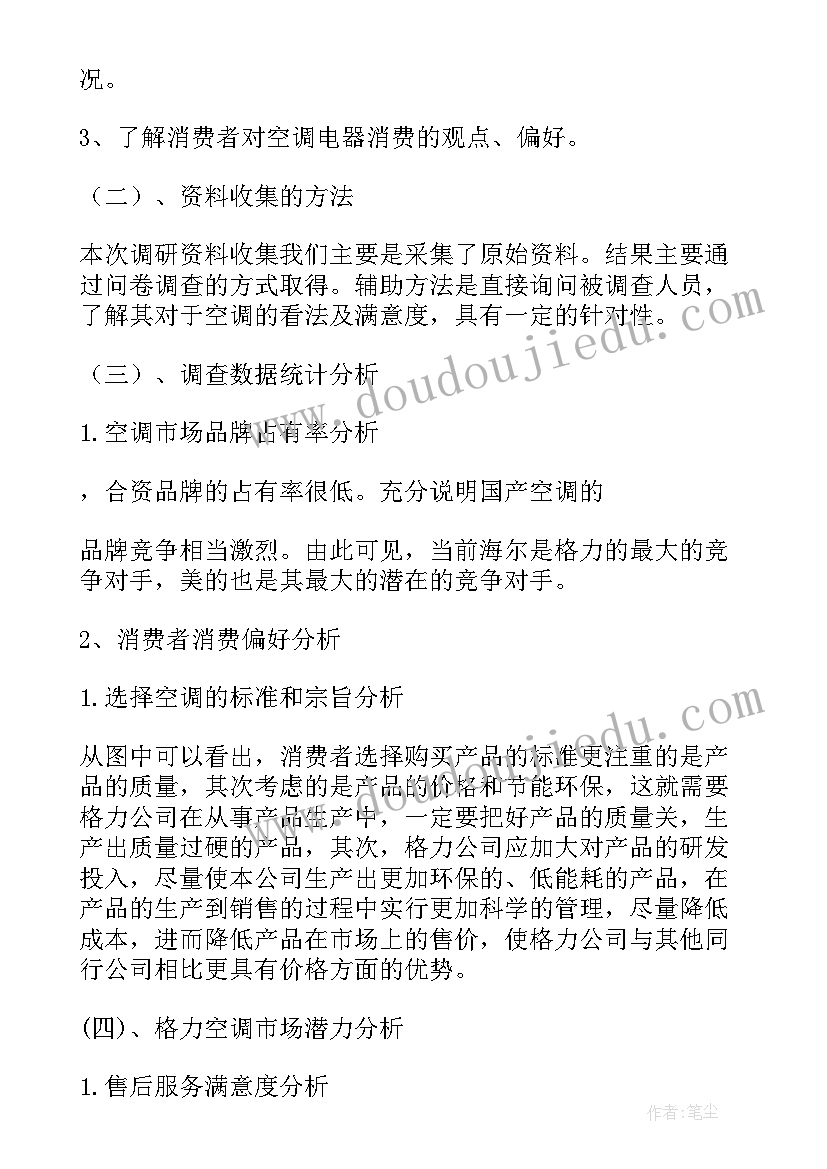 况。

3、了解消费者对空调电器消费的观点、偏好。

（二）、资料收集的方法

本次调研资料收集我们主要是采集了原始资料。结果主要通过问卷调查的方式取得。辅助方法是直接询问被调查人员，了解其对于空调的看法及满意度，具有一定的针对性。

（三）、调查数据统计分析

1.空调市场品牌占有率分析

，合资品牌的占有率很低。充分说明国产空调的

品牌竞争相当激烈。由此可见，当前海尔是格力的最大的竞争对手，美的也是其最大的潜在的竞争对手。

2、消费者消费偏好分析

1.选择空调的标准和宗旨分析

从图中可以看出，消费者选择购买产品的标准更注重的是产品的质量，其次考虑的是产品的价格和节能环保，这就需要格力公司在从事产品生产中，一定要把好产品的质量关，生产出质量过硬的产品，其次，格力公司应加大对产品的研发投入，尽量使本公司生产出更加环保的、低能耗的产品，在产品的生产到销售的过程中实行更加科学的管理，尽量降低成本，进而降低产品在市场上的售价，使格力公司与其他同行公司相比更具有价格方面的优势。

(四)、格力空调市场潜力分析

1.售后服务满意度分析

www.doudoujiedu.com

www.doudoujiedu.com

作者：笔尘